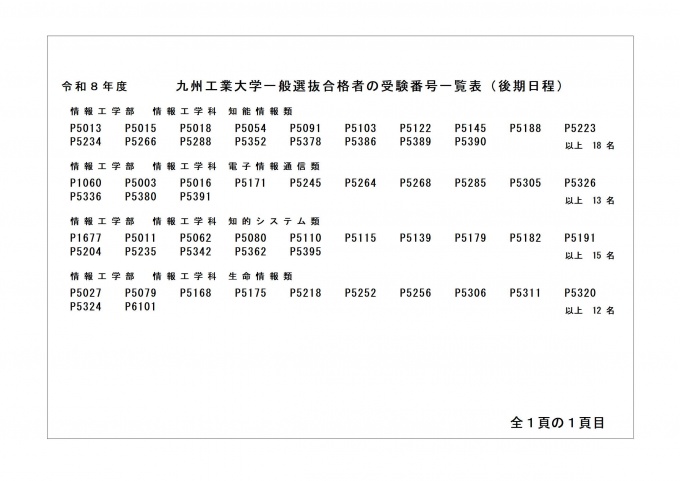 令和８年度 九州工業大学一般選抜合格者の受験番号一覧表（後期日程）

情報工学部 情報工学科 知能情報類

P5013 P5015 P5018 P5054 P5091 P5103 P5122 P5145 P5188 P5223
P5234 P5266 P5288 P5352 P5378 P5386 P5389 P5390
以上 18名

情報工学部 情報工学科 電子情報通信類

P1060 P5003 P5016 P5171 P5245 P5264 P5268 P5285 P5305 P5326
P5336 P5380 P5391
以上 13名

情報工学部 情報工学科 知的システム類

P1677 P5011 P5062 P5080 P5110 P5115 P5139 P5179 P5182 P5191
P5204 P5235 P5342 P5362 P5395
以上 15名

情報工学部 情報工学科 生命情報類

P5027 P5079 P5168 P5175 P5218 P5252 P5256 P5306 P5311 P5320
P5324 P6101
以上 12名

全１頁の１頁目